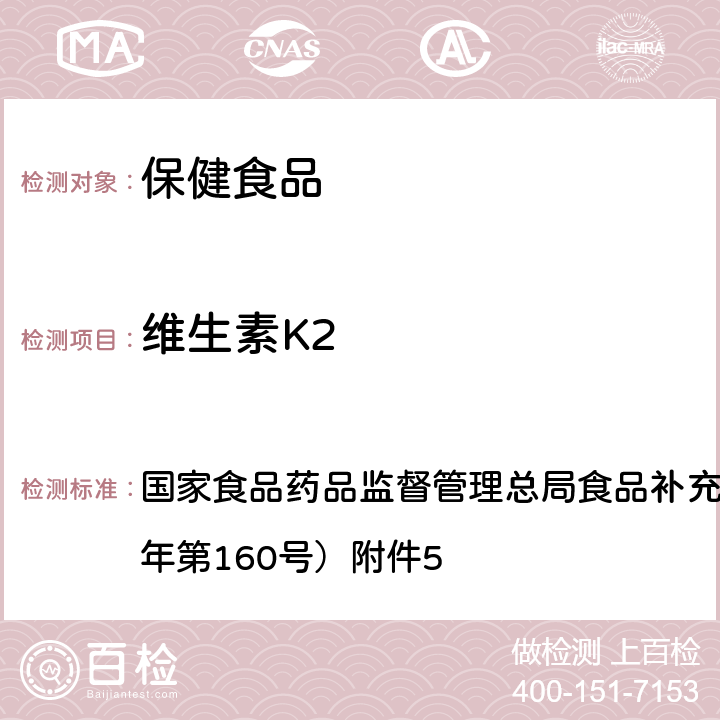 MA CNAS AC ilac-MRA

检测对象： 保健食品

检测项目： 维生素K2

检测标准： 国家食品药品监督管理总局食品补充

年第160号）附件5

百检 Baijiantest.com

做检测 上百检

400-151-7153